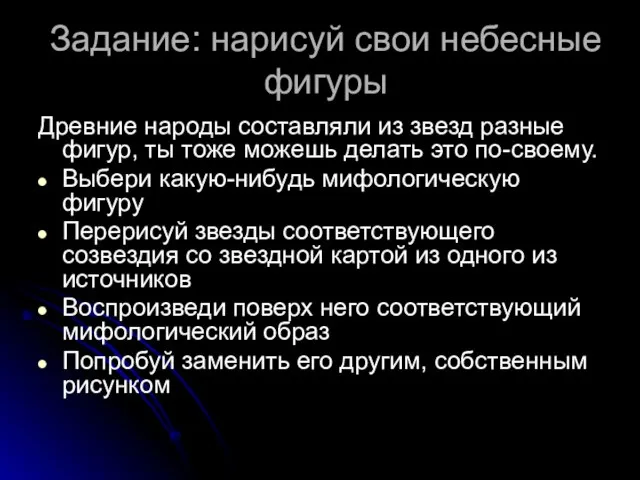 Задание: нарисуй свои небесные фигуры

Древние народы составляли из звезд разные фигур, ты тоже можешь делать это по-своему.

- Выбери какую-нибудь мифологическую фигуру
- Перерисуй звезды соответствующего созвездия со звездной картой из одного из источников
- Воспроизведи поверх него соответствующий мифологический образ
- Попробуй заменить его другим, собственным рисунком